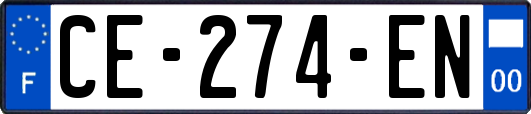 F
CE-274-EN
00